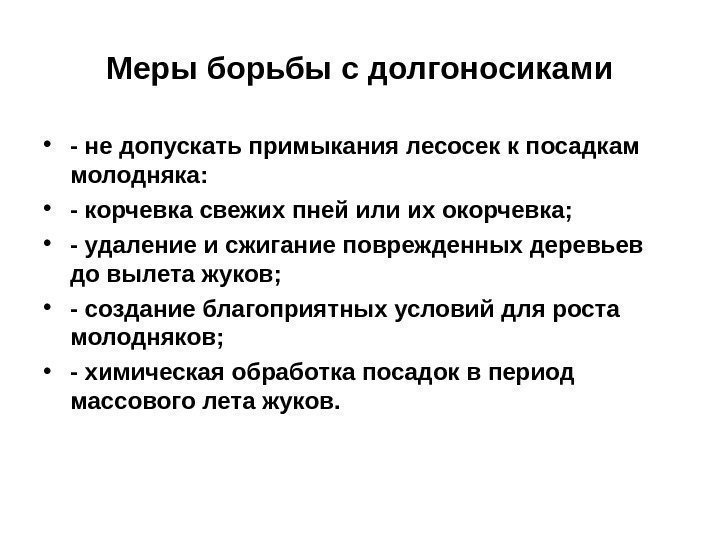 Меры борьбы с долгоносиками

• - не допускать примыкания лесосек к посадкам молодняка:
• - корчевка свежих пней или их окорчевка;
• - удаление и сжигание поврежденных деревьев до вылета жуков;
• - создание благоприятных условий для роста молодняков;
• - химическая обработка посадок в период массового лета жуков.